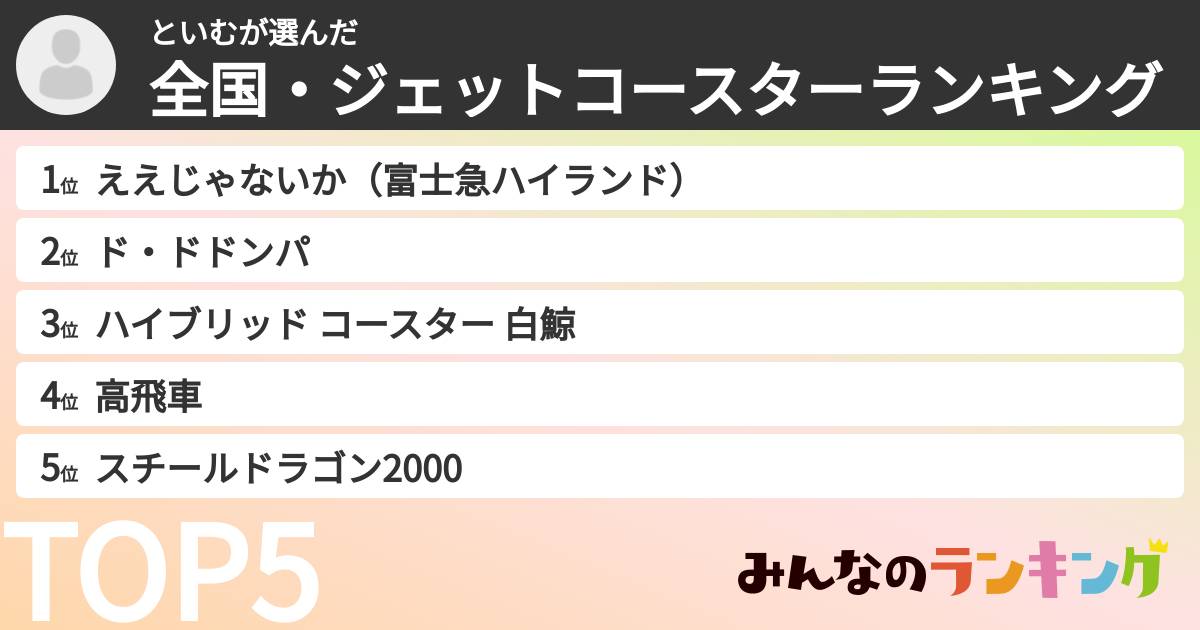 といむが選んだ
全国・ジェットコースターランキング

1位 ええじゃないか（富士急ハイランド）
2位 ド・ドドンパ
3位 ハイブリッド コースター 白鯨
4位 高飛車
5位 スチールドラゴン2000

TOP5

みんなのランキング